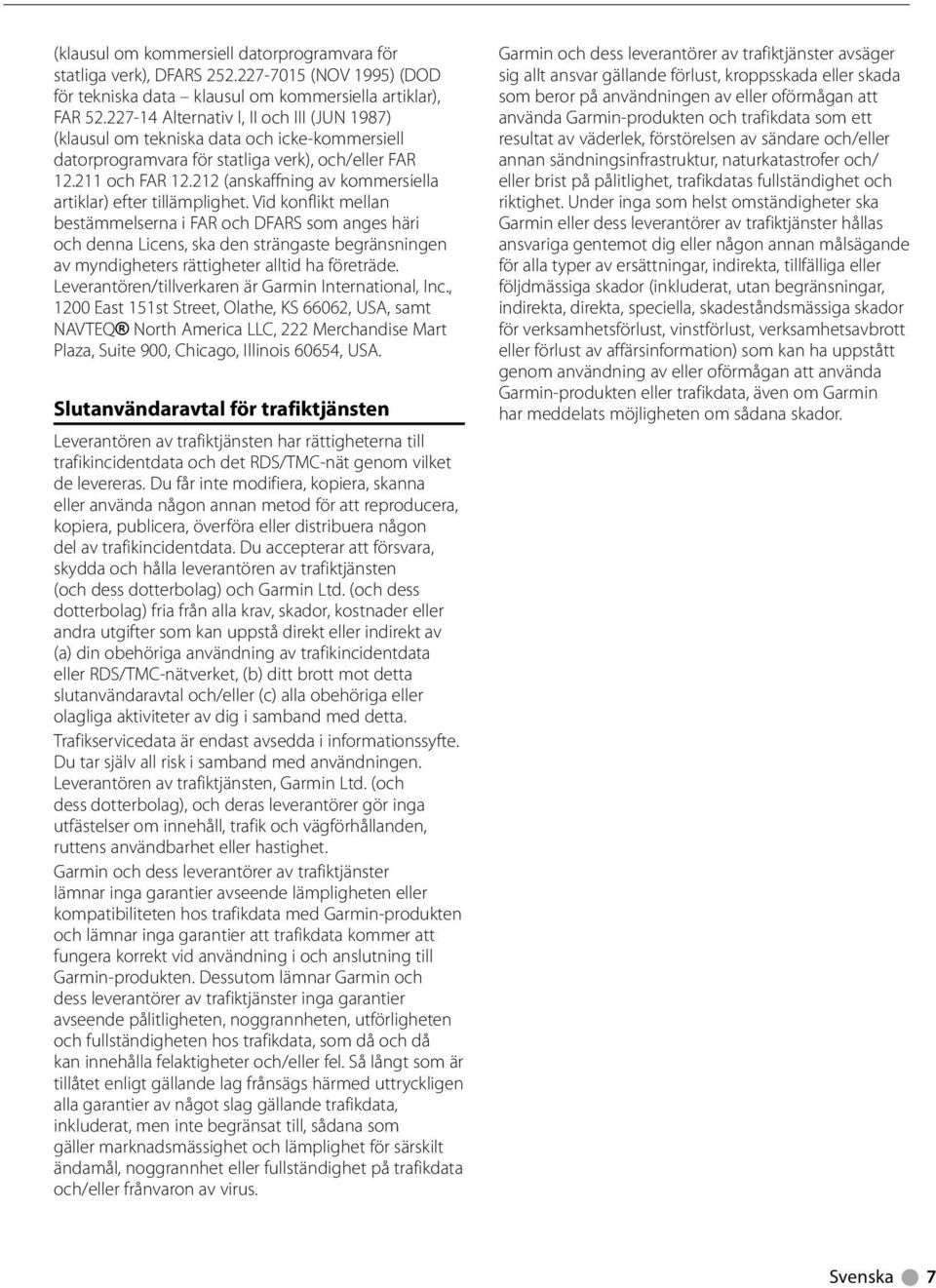 (klausul om kommersiell datorprogramvara för statliga verk), DFARS 252.227-7015 (NOV 1995) (DOD för tekniska data – klausul om kommersiella artiklar), FAR 52.227-14 Alternativ I, II och III (JUN 1987) (klausul om tekniska data och icke-kommersiell datorprogramvara för statliga verk), och/eller FAR 12.211 och FAR 12.212 (anskaffning av kommersiella artiklar) efter tillämplighet. Vid konflikt mellan bestämmelserna i FAR och DFARS som anges häri och denna Licens, ska den strängaste begränsningen av myndigheters rättigheter alltid ha företräde. Leverantören/tillverkaren är Garmin International, Inc., 1200 East 151st Street, Olathe, KS 66062, USA, samt NAVTEQ® North America LLC, 222 Merchandise Mart Plaza, Suite 900, Chicago, Illinois 60654, USA.

Slutanvändaravtal för trafiktjänsten

Leverantören av trafiktjänsten har rättigheterna till trafikincidentdata och det RDS/TMC-nät genom vilket de levereras. Du får inte modifiera, kopiera, skanna eller använda någon annan metod för att reproducera, kopiera, publicera, överföra eller distribuera någon del av trafikincidentdata. Du accepterar att försvara, skydda och hålla leverantören av trafiktjänsten (och dess dotterbolag) och Garmin Ltd. (och dess dotterbolag) fria från alla krav, skador, kostnader eller andra utgifter som kan uppstå direkt eller indirekt av (a) din obehöriga användning av trafikincidentdata eller RDS/TMC-nätverket, (b) ditt brott mot detta slutanvändaravtal och/eller (c) alla obehöriga eller olagliga aktiviteter av dig i samband med detta.

Trafikservicedata är endast avsedda i informationssyfte. Du tar själv all risk i samband med användningen. Leverantören av trafiktjänsten, Garmin Ltd. (och dess dotterbolag), och deras leverantörer gör inga utfästelser om innehåll, trafik och vägförhållanden, ruttens användbarhet eller hastighet.

Garmin och dess leverantörer av trafiktjänster lämnar inga garantier avseende lämpligheten eller kompatibiliteten hos trafikdata med Garmin-produkten och lämnar inga garantier att trafikdata kommer att fungera korrekt vid användning i och anslutning till Garmin-produkten. Dessutom lämnar Garmin och dess leverantörer av trafiktjänster inga garantier avseende pålitligheten, noggrannheten, utförligheten och fullständigheten hos trafikdata, som då och då kan innehålla felaktigheter och/eller fel. Så långt som är tillåtet enligt gällande lag frånsägs härmed uttryckligen alla garantier av något slag gällande trafikdata, inkluderat, men inte begränsat till, sådana som gäller marknadsmässighet och lämplighet för särskilt ändamål, noggrannhet eller fullständighet på trafikdata och/eller frånvaron av virus.

Garmin och dess leverantörer av trafiktjänster avsäger sig allt ansvar gällande förlust, kroppsskada eller skada som beror på användningen av eller oförmågan att använda Garmin-produkten och trafikdata som ett resultat av väderlek, förstörelsen av sändare och/eller annan sändningsinfrastruktur, naturkatastrofer och/eller brist på pålitlighet, trafikdatas fullständighet och riktighet. Under inga som helst omständigheter ska Garmin eller dess leverantörer av trafiktjänster hållas ansvariga gentemot dig eller någon annan målsägande för alla typer av ersättningar, indirekta, tillfälliga eller följdmässiga skador (inkluderat, utan begränsningar, indirekta, direkta, speciella, skadeståndsmässiga skador för verksamhetsförlust, vinstförlust, verksamhetsavbrott eller förlust av affärsinformation) som kan ha uppstått genom användning av eller oförmågan att använda Garmin-produkten eller trafikdata, även om Garmin har meddelats möjligheten om sådana skador.

Svenska 7